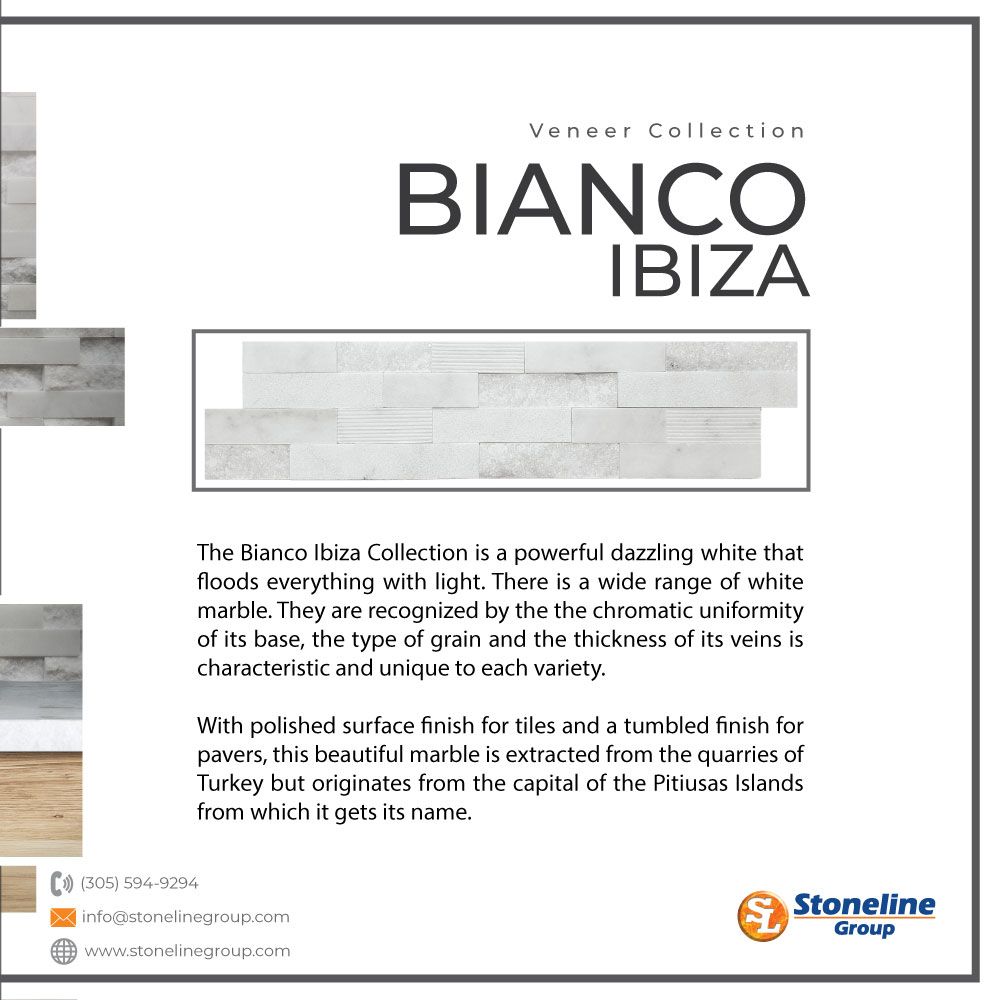 Veneer Collection

BIANCO
IBIZA

The Bianco Ibiza Collection is a powerful dazzling white that floods everything with light. There is a wide range of white marble. They are recognized by the the chromatic uniformity of its base, the type of grain and the thickness of its veins is characteristic and unique to each variety.

With polished surface finish for tiles and a tumbled finish for pavers, this beautiful marble is extracted from the quarries of Turkey but originates from the capital of the Pitiusas Islands from which it gets its name.

(305) 594-9294
info@stonelinegroup.com
www.stonelinegroup.com

SL Stoneline Group